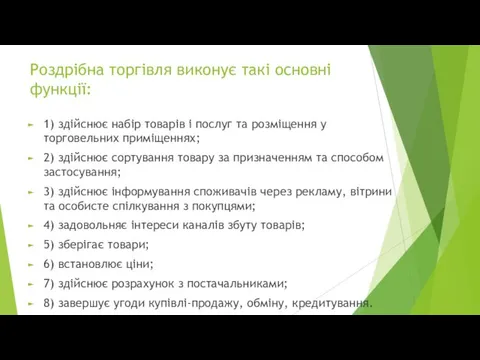 Роздрібна торгівля виконує такі основні функції:

1) здійснює набір товарів і послуг та розміщення у торговельних приміщеннях;

2) здійснює сортування товару за призначенням та способом застосування;

3) здійснює інформування споживачів через рекламу, вітрини та особисте спілкування з покупцями;

4) задовольняє інтереси каналів збуту товарів;

5) зберігає товари;

6) встановлює ціни;

7) здійснює розрахунок з постачальниками;

8) завершує угоди купівлі-продажу, обміну, кредитування.